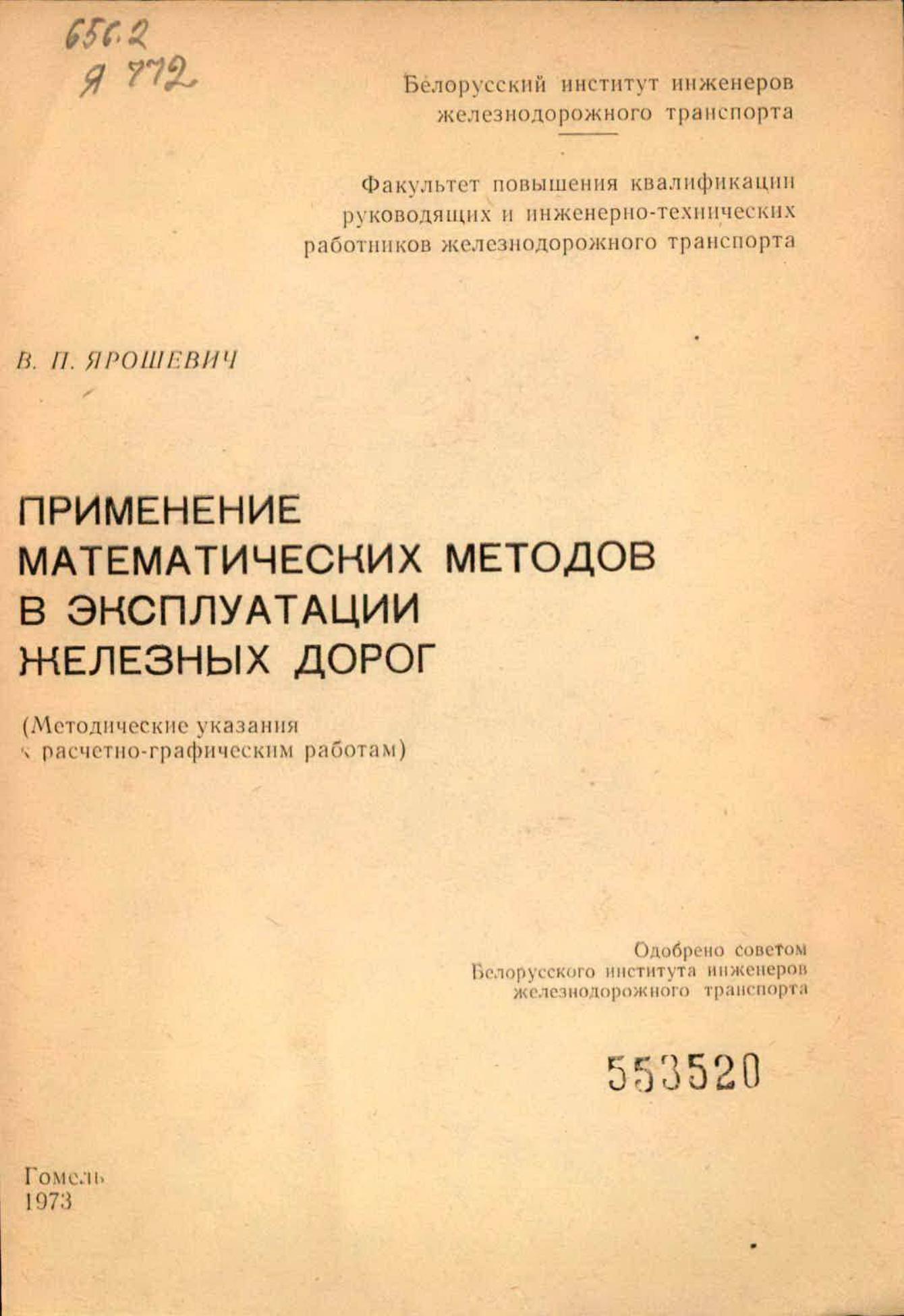 656.2
Я 772

Белорусский институт инженеров железнодорожного транспорта

Факультет повышения квалификации руководящих и инженерно-технических работников железнодорожного транспорта

В. П. ЯРОШЕВИЧ

ПРИМЕНЕНИЕ МАТЕМАТИЧЕСКИХ МЕТОДОВ В ЭКСПЛУАТАЦИИ ЖЕЛЕЗНЫХ ДОРОГ

(Методические указания к расчетно-графическим работам)

Одобрено советом Белорусского института инженеров железнодорожного транспорта

553520

Гомель
1973